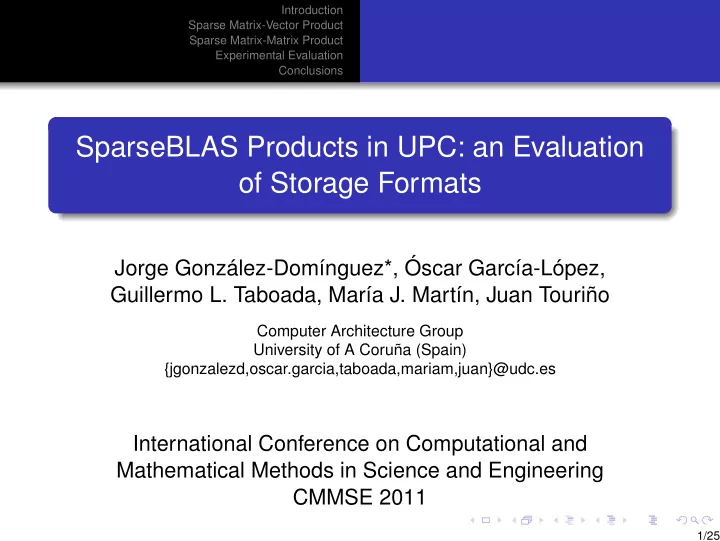 Introduction
Sparse Matrix-Vector Product
Sparse Matrix-Matrix Product
Experimental Evaluation
Conclusions

SparseBLAS Products in UPC: an Evaluation of Storage Formats

Jorge González-Domínguez*, Óscar García-López, Guillermo L. Taboada, María J. Martín, Juan Touriño

Computer Architecture Group
University of A Coruña (Spain)
{jgonzalezd,oscar.garcia,taboada,mariam,juan}@udc.es

International Conference on Computational and Mathematical Methods in Science and Engineering
CMMSE 2011

1/25